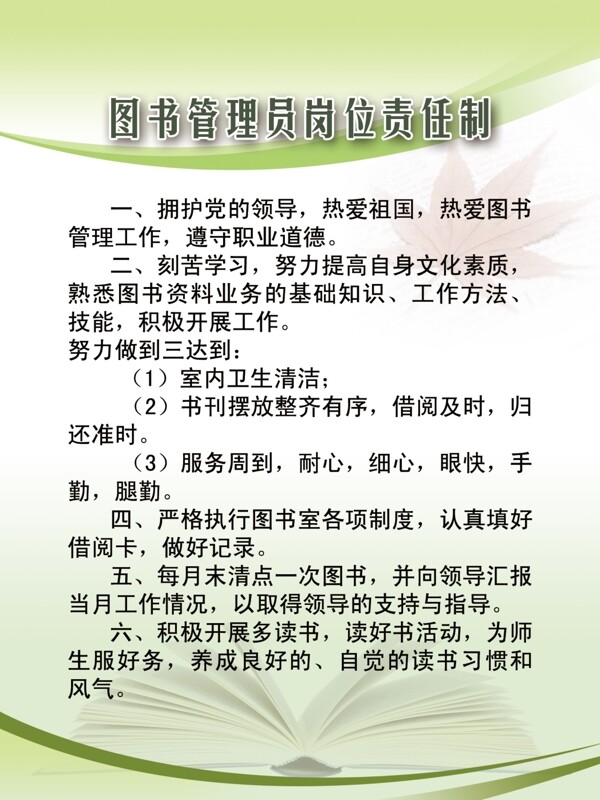 图书管理员岗位责任制

一、拥护党的领导，热爱祖国，热爱图书管理工作，遵守职业道德。

二、刻苦学习，努力提高自身文化素质，熟悉图书资料业务的基础知识、工作方法、技能，积极开展工作。

努力做到三达到：

（1）室内卫生清洁；

（2）书刊摆放整齐有序，借阅及时，归还准时。

（3）服务周到，耐心，细心，眼快，手勤，腿勤。

四、严格执行图书室各项制度，认真填好借阅卡，做好记录。

五、每月末清点一次图书，并向领导汇报当月工作情况，以取得领导的支持与指导。

六、积极开展多读书，读好书活动，为师生服好务，养成良好的、自觉的读书习惯和风气。